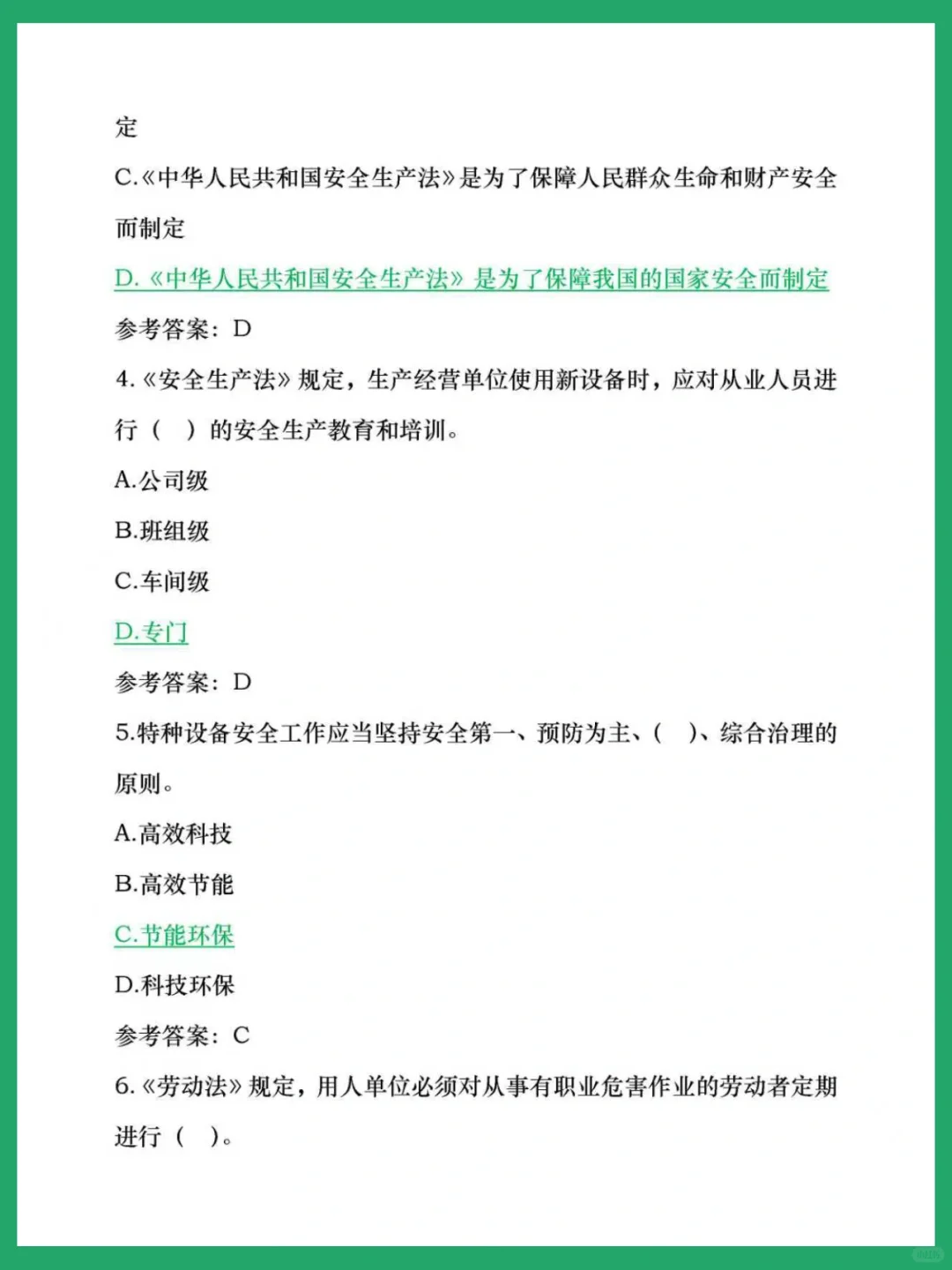 定

C.《中华人民共和国安全生产法》是为了保障人民群众生命和财产安全而制定

D.《中华人民共和国安全生产法》是为了保障我国的国家安全而制定

参考答案：D

4.《安全生产法》规定，生产经营单位使用新设备时，应对从业人员进行（　）的安全生产教育和培训。

A.公司级

B.班组级

C.车间级

D.专门

参考答案：D

5.特种设备安全工作应当坚持安全第一、预防为主、（　）、综合治理的原则。

A.高效科技

B.高效节能

C.节能环保

D.科技环保

参考答案：C

6.《劳动法》规定，用人单位必须对从事有职业危害作业的劳动者定期进行（　）。